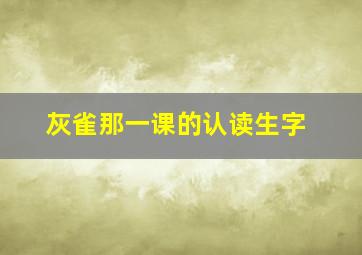 灰雀那一课的认读生字